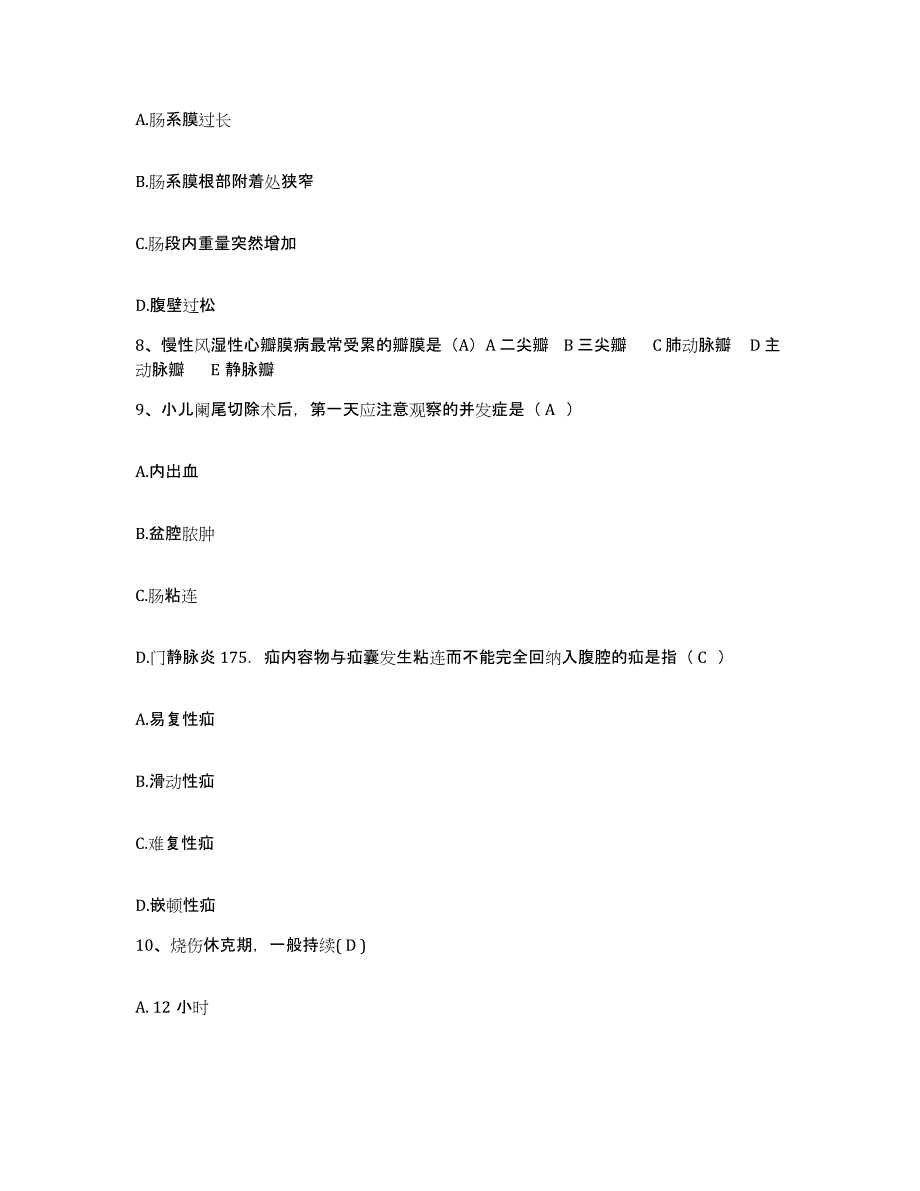 A.肠系膜过长

B.肠系膜根部附着处狭窄

C.肠段内重量突然增加

D.腹壁过松

8、慢性风湿性心瓣膜病最常受累的瓣膜是（A）A 二尖瓣 B 三尖瓣 C 肺动脉瓣 D 主动脉瓣 E 静脉瓣

9、小儿阑尾切除术后，第一天应注意观察的并发症是（ A ）

A.内出血

B.盆腔脓肿

C.肠粘连

D.门静脉炎 175. 疝内容物与疝囊发生粘连而不能完全回纳入腹腔的疝是指（ C ）

A.易复性疝

B.滑动性疝

C.难复性疝

D.嵌顿性疝

10、烧伤休克期，一般持续( D )

A. 12 小时